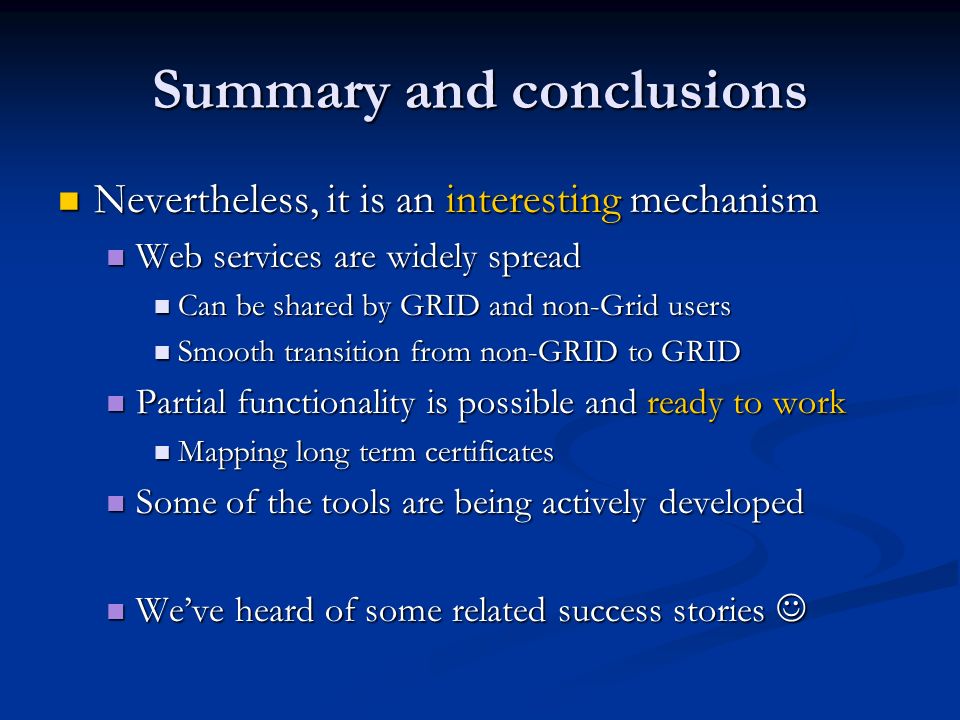 Summary and conclusions

Nevertheless, it is an interesting mechanism

Web services are widely spread

Can be shared by GRID and non-Grid users

Smooth transition from non-GRID to GRID

Partial functionality is possible and ready to work

Mapping long term certificates

Some of the tools are being actively developed

We've heard of some related success stories ☺